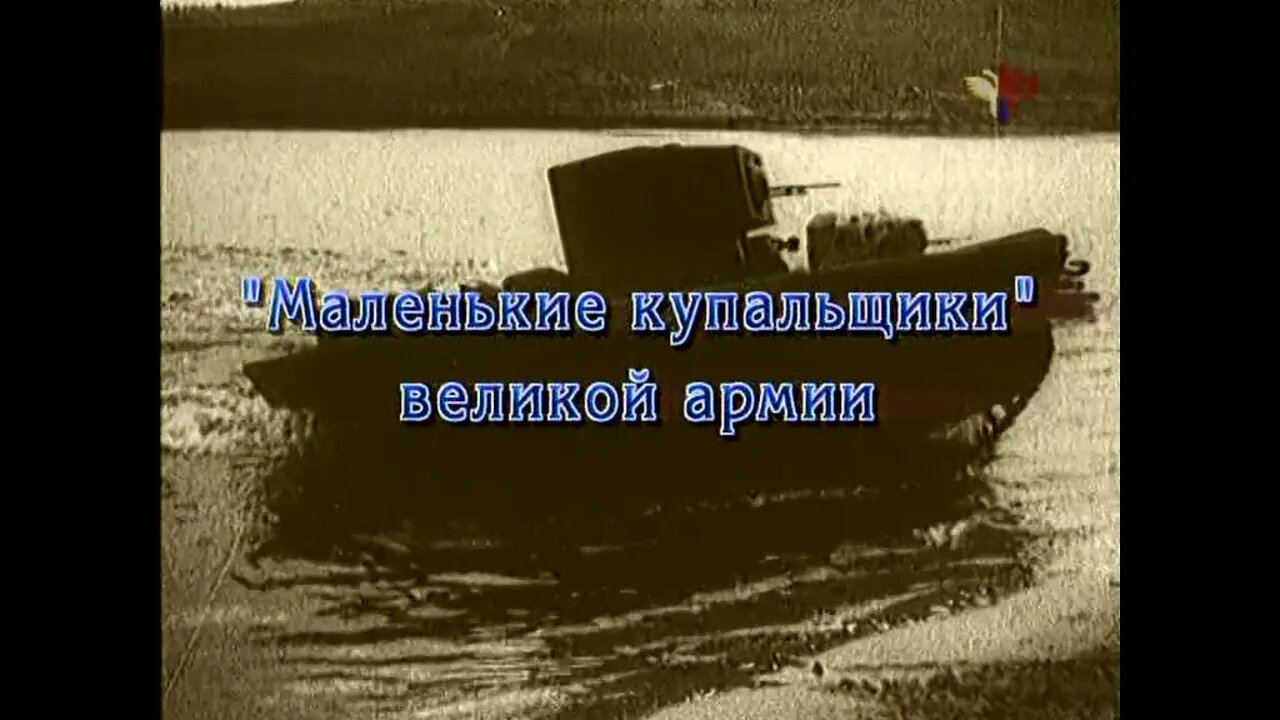 "Маленькие купальщики"
великой армии